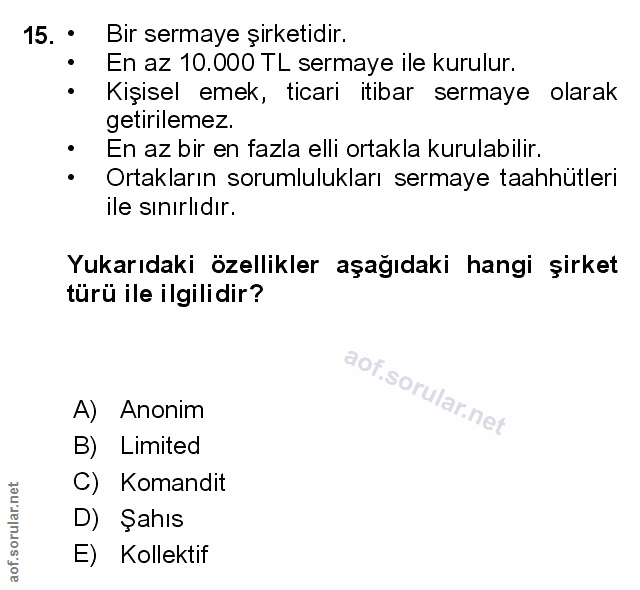 15. • Bir sermaye şirketidir.
• En az 10.000 TL sermaye ile kurulur.
• Kişisel emek, ticari itibar sermaye olarak getirilemez.
• En az bir en fazla elli ortakla kurulabilir.
• Ortakların sorumlulukları sermaye taahhütleri ile sınırlıdır.

Yukarıdaki özellikler aşağıdaki hangi şirket türü ile ilgilidir?

aof.sorular.net

A) Anonim
B) Limited
C) Komandit
D) Şahıs
E) Kollektif

aof.sorular.net